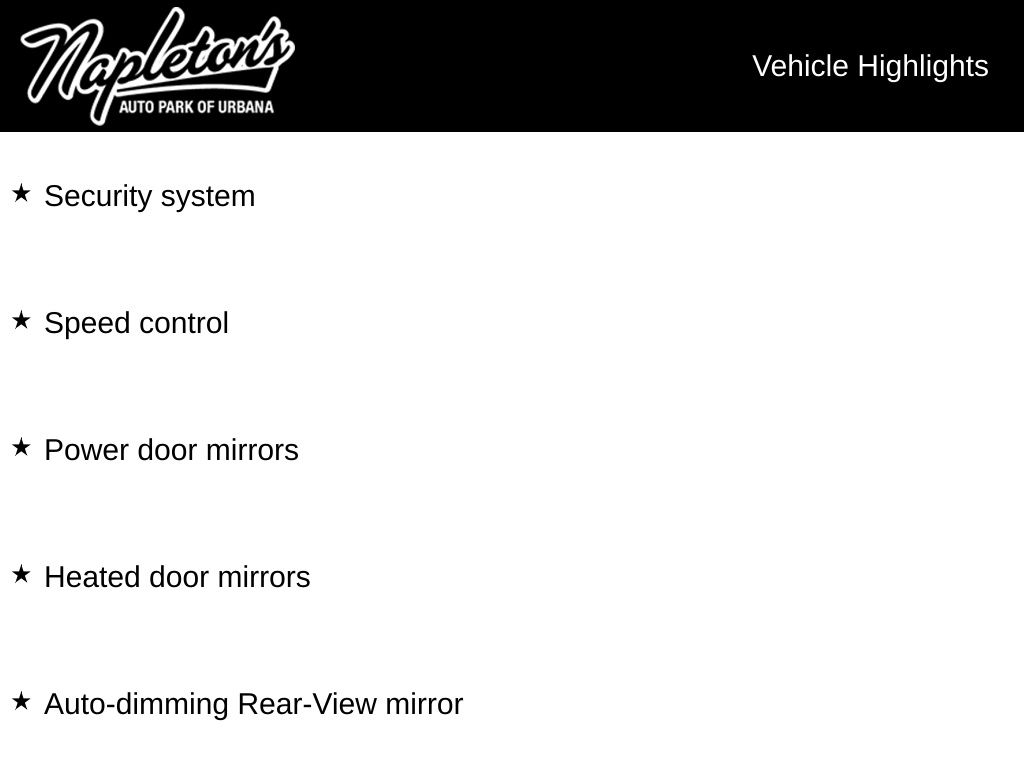 Napleton's
AUTO PARK OF URBANA

Vehicle Highlights

★ Security system

★ Speed control

★ Power door mirrors

★ Heated door mirrors

★ Auto-dimming Rear-View mirror